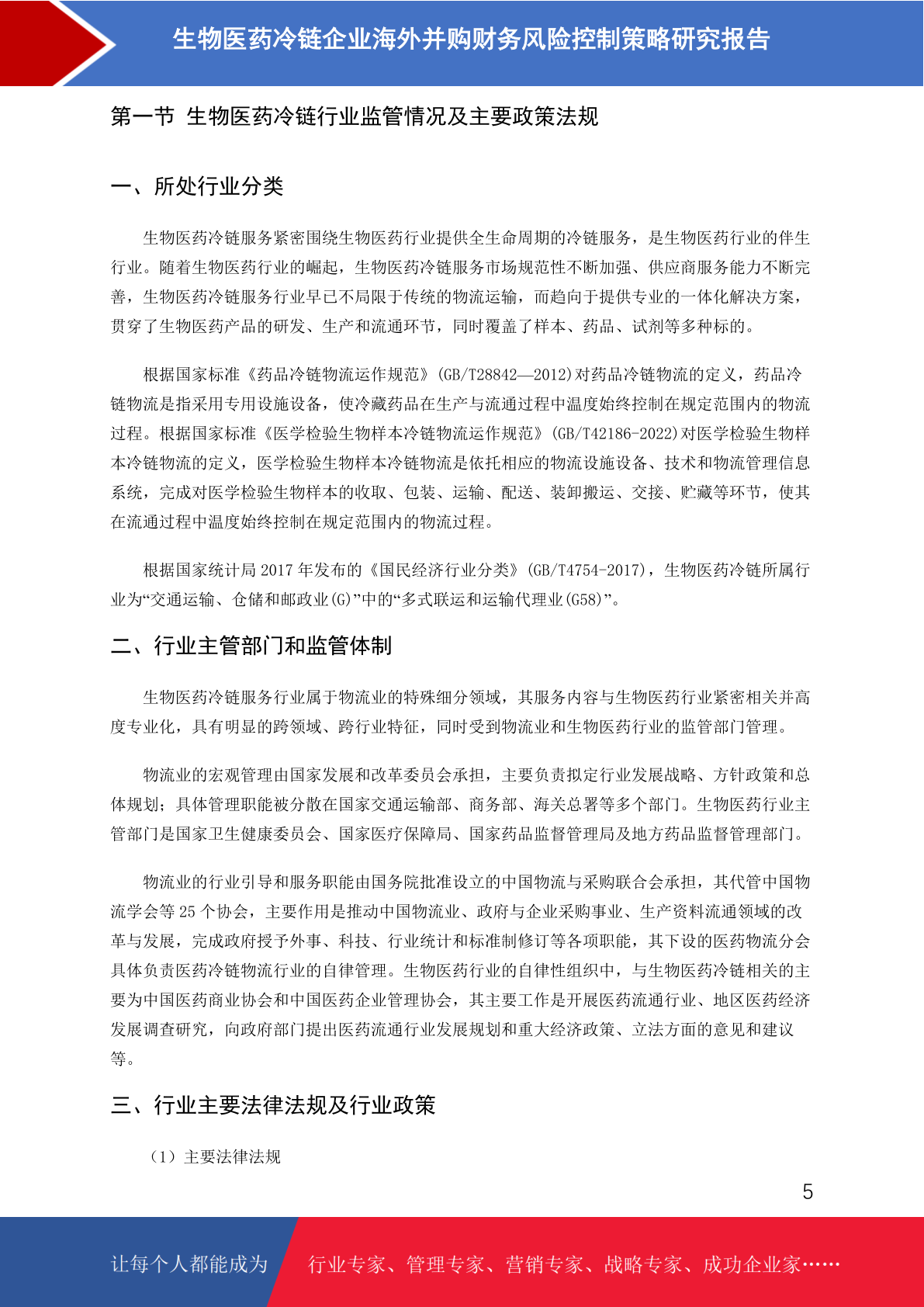 生物医药冷链企业海外并购财务风险控制策略研究报告

第一节 生物医药冷链行业监管情况及主要政策法规

一、所处行业分类

生物医药冷链服务紧密围绕生物医药行业提供全生命周期的冷链服务，是生物医药行业的伴生行业。随着生物医药行业的崛起，生物医药冷链服务市场规范性不断加强、供应商服务能力不断完善，生物医药冷链服务行业早已不局限于传统的物流运输，而趋向于提供专业的一体化解决方案，贯穿了生物医药产品的研发、生产和流通环节，同时覆盖了样本、药品、试剂等多种标的。

根据国家标准《药品冷链物流运作规范》(GB/T28842—2012)对药品冷链物流的定义，药品冷链物流是指采用专用设施设备，使冷藏药品在生产与流通过程中温度始终控制在规定范围内的物流过程。根据国家标准《医学检验生物样本冷链物流运作规范》(GB/T42186-2022)对医学检验生物样本冷链物流的定义，医学检验生物样本冷链物流是依托相应的物流设施设备、技术和物流管理信息系统，完成对医学检验生物样本的收取、包装、运输、配送、装卸搬运、交接、贮藏等环节，使其在流通过程中温度始终控制在规定范围内的物流过程。

根据国家统计局 2017 年发布的《国民经济行业分类》(GB/T4754-2017)，生物医药冷链所属行业为“交通运输、仓储和邮政业(G)”中的“多式联运和运输代理业(G58)”。

二、行业主管部门和监管体制

生物医药冷链服务行业属于物流业的特殊细分领域，其服务内容与生物医药行业紧密相关并高度专业化，具有明显的跨领域、跨行业特征，同时受到物流业和生物医药行业的监管部门管理。

物流业的宏观管理由国家发展和改革委员会承担，主要负责拟定行业发展战略、方针政策和总体规划；具体管理职能被分散在国家交通运输部、商务部、海关总署等多个部门。生物医药行业主管部门是国家卫生健康委员会、国家医疗保障局、国家药品监督管理局及地方药品监督管理部门。

物流业的行业引导和服务职能由国务院批准设立的中国物流与采购联合会承担，其代管中国物流学会等 25 个协会，主要作用是推动中国物流业、政府与企业采购事业、生产资料流通领域的改革与发展，完成政府授予外事、科技、行业统计和标准制修订等各项职能，其下设的医药物流分会具体负责医药冷链物流行业的自律管理。生物医药行业的自律性组织中，与生物医药冷链相关的主要为中国医药商业协会和中国医药企业管理协会，其主要工作是开展医药流通行业、地区医药经济发展调查研究，向政府部门提出医药流通行业发展规划和重大经济政策、立法方面的意见和建议等。

三、行业主要法律法规及行业政策

（1）主要法律法规

5

让每个人都能成为 行业专家、管理专家、营销专家、战略专家、成功企业家……